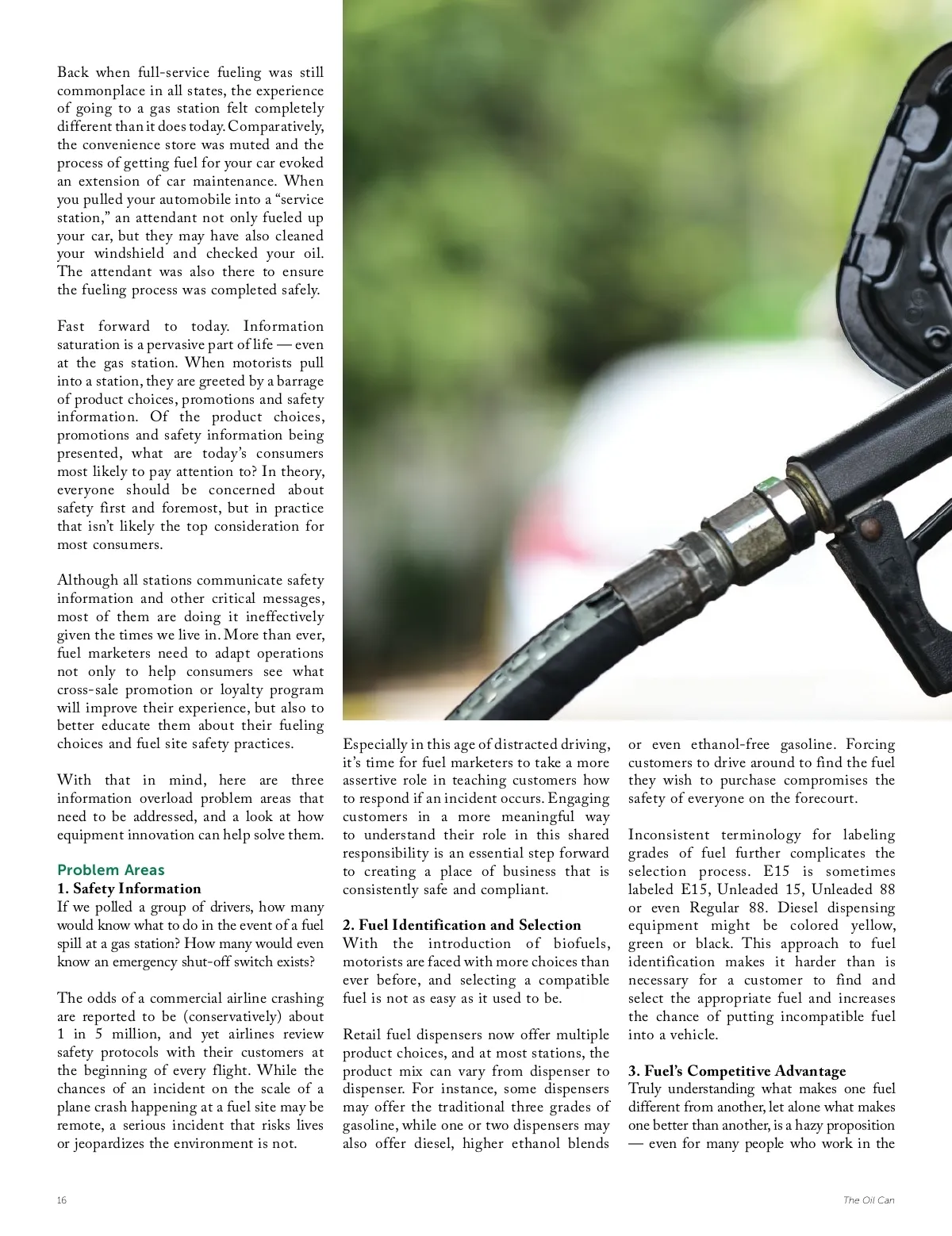 Back when full-service fueling was still commonplace in all states, the experience of going to a gas station felt completely different than it does today. Comparatively, the convenience store was muted and the process of getting fuel for your car evoked an extension of car maintenance. When you pulled your automobile into a “service station,” an attendant not only fueled up your car, but they may have also cleaned your windshield and checked your oil. The attendant was also there to ensure the fueling process was completed safely.

Fast forward to today. Information saturation is a pervasive part of life — even at the gas station. When motorists pull into a station, they are greeted by a barrage of product choices, promotions and safety information. Of the product choices, promotions and safety information being presented, what are today’s consumers most likely to pay attention to? In theory, everyone should be concerned about safety first and foremost, but in practice that isn’t likely the top consideration for most consumers.

Although all stations communicate safety information and other critical messages, most of them are doing it ineffectively given the times we live in. More than ever, fuel marketers need to adapt operations not only to help consumers see what cross-sale promotion or loyalty program will improve their experience, but also to better educate them about their fueling choices and fuel site safety practices.

With that in mind, here are three information overload problem areas that need to be addressed, and a look at how equipment innovation can help solve them.

Problem Areas
1. Safety Information
If we polled a group of drivers, how many would know what to do in the event of a fuel spill at a gas station? How many would even know an emergency shut-off switch exists?

The odds of a commercial airline crashing are reported to be (conservatively) about 1 in 5 million, and yet airlines review safety protocols with their customers at the beginning of every flight. While the chances of an incident on the scale of a plane crash happening at a fuel site may be remote, a serious incident that risks lives or jeopardizes the environment is not.

Especially in this age of distracted driving, it’s time for fuel marketers to take a more assertive role in teaching customers how to respond if an incident occurs. Engaging customers in a more meaningful way to understand their role in this shared responsibility is an essential step forward to creating a place of business that is consistently safe and compliant.

2. Fuel Identification and Selection
With the introduction of biofuels, motorists are faced with more choices than ever before, and selecting a compatible fuel is not as easy as it used to be.

Retail fuel dispensers now offer multiple product choices, and at most stations, the product mix can vary from dispenser to dispenser. For instance, some dispensers may offer the traditional three grades of gasoline, while one or two dispensers may also offer diesel, higher ethanol blends or even ethanol-free gasoline. Forcing customers to drive around to find the fuel they wish to purchase compromises the safety of everyone on the forecourt.

Inconsistent terminology for labeling grades of fuel further complicates the selection process. E15 is sometimes labeled E15, Unleaded 15, Unleaded 88 or even Regular 88. Diesel dispensing equipment might be colored yellow, green or black. This approach to fuel identification makes it harder than is necessary for a customer to find and select the appropriate fuel and increases the chance of putting incompatible fuel into a vehicle.

3. Fuel’s Competitive Advantage
Truly understanding what makes one fuel different from another, let alone what makes one better than another, is a hazy proposition — even for many people who work in the

16

The Oil Can